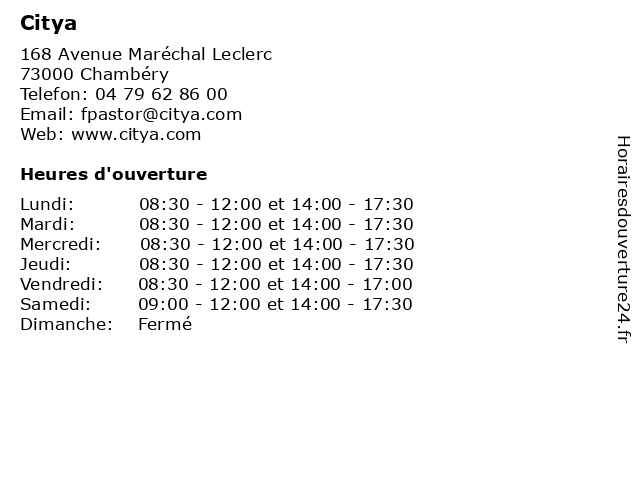 Citya

168 Avenue Maréchal Leclerc
73000 Chambéry
Telefon: 04 79 62 86 00
Email: fpastor@citya.com
Web: www.citya.com

Heures d'ouverture

| | |
|---|---|
| Lundi: | 08:30 - 12:00 et 14:00 - 17:30 |
| Mardi: | 08:30 - 12:00 et 14:00 - 17:30 |
| Mercredi: | 08:30 - 12:00 et 14:00 - 17:30 |
| Jeudi: | 08:30 - 12:00 et 14:00 - 17:30 |
| Vendredi: | 08:30 - 12:00 et 14:00 - 17:00 |
| Samedi: | 09:00 - 12:00 et 14:00 - 17:30 |
| Dimanche: | Fermé |

Horairesdouverture24.fr